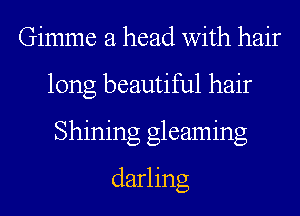 Gimme a head with hair
long beautiful hair
Shining gleaming
darling